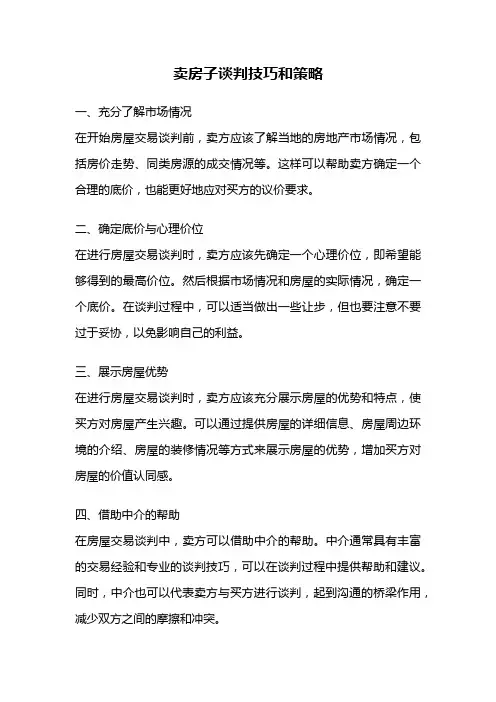 卖房子谈判技巧和策略

一、充分了解市场情况

在开始房屋交易谈判前，卖方应该了解当地的房地产市场情况，包括房价走势、同类房源的成交情况等。这样可以帮助卖方确定一个合理的底价，也能更好地应对买方的议价要求。

二、确定底价与心理价位

在进行房屋交易谈判时，卖方应该先确定一个心理价位，即希望能够得到的最高价位。然后根据市场情况和房屋的实际情况，确定一个底价。在谈判过程中，可以适当做出一些让步，但也要注意不要过于妥协，以免影响自己的利益。

三、展示房屋优势

在进行房屋交易谈判时，卖方应该充分展示房屋的优势和特点，使买方对房屋产生兴趣。可以通过提供房屋的详细信息、房屋周边环境的介绍、房屋的装修情况等方式来展示房屋的优势，增加买方对房屋的价值认同感。

四、借助中介的帮助

在房屋交易谈判中，卖方可以借助中介的帮助。中介通常具有丰富的交易经验和专业的谈判技巧，可以在谈判过程中提供帮助和建议。同时，中介也可以代表卖方与买方进行谈判，起到沟通的桥梁作用，减少双方之间的摩擦和冲突。